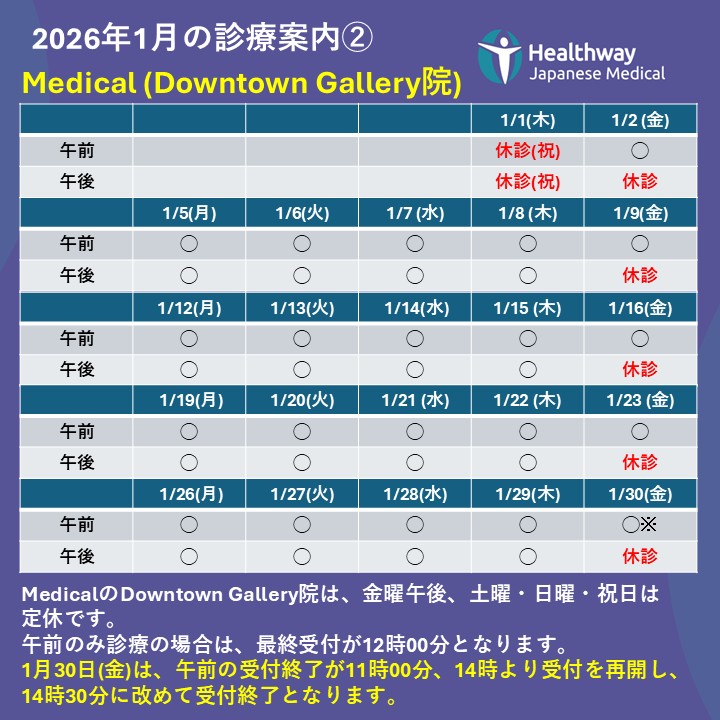 2026年1月の診療案内②

Healthway
Japanese Medical

Medical (Downtown Gallery院)

| | | | | 1/1(木) | 1/2 (金) |
|---|---|---|---|---|---|
| 午前 | | | | 休診(祝) | ○ |
| 午後 | | | | 休診(祝) | 休診 |
| | 1/5(月) | 1/6(火) | 1/7 (水) | 1/8 (木) | 1/9(金) |
| 午前 | ○ | ○ | ○ | ○ | ○ |
| 午後 | ○ | ○ | ○ | ○ | 休診 |
| | 1/12(月) | 1/13(火) | 1/14(水) | 1/15 (木) | 1/16(金) |
| 午前 | ○ | ○ | ○ | ○ | ○ |
| 午後 | ○ | ○ | ○ | ○ | 休診 |
| | 1/19(月) | 1/20(火) | 1/21 (水) | 1/22 (木) | 1/23 (金) |
| 午前 | ○ | ○ | ○ | ○ | ○ |
| 午後 | ○ | ○ | ○ | ○ | 休診 |
| | 1/26(月) | 1/27(火) | 1/28(水) | 1/29(木) | 1/30(金) |
| 午前 | ○ | ○ | ○ | ○ | ○※ |
| 午後 | ○ | ○ | ○ | ○ | 休診 |

MedicalのDowntown Gallery院は、金曜午後、土曜・日曜・祝日は定休です。
午前のみ診療の場合は、最終受付が12時00分となります。
1月30日(金)は、午前の受付終了が11時00分、14時より受付を再開し、14時30分に改めて受付終了となります。